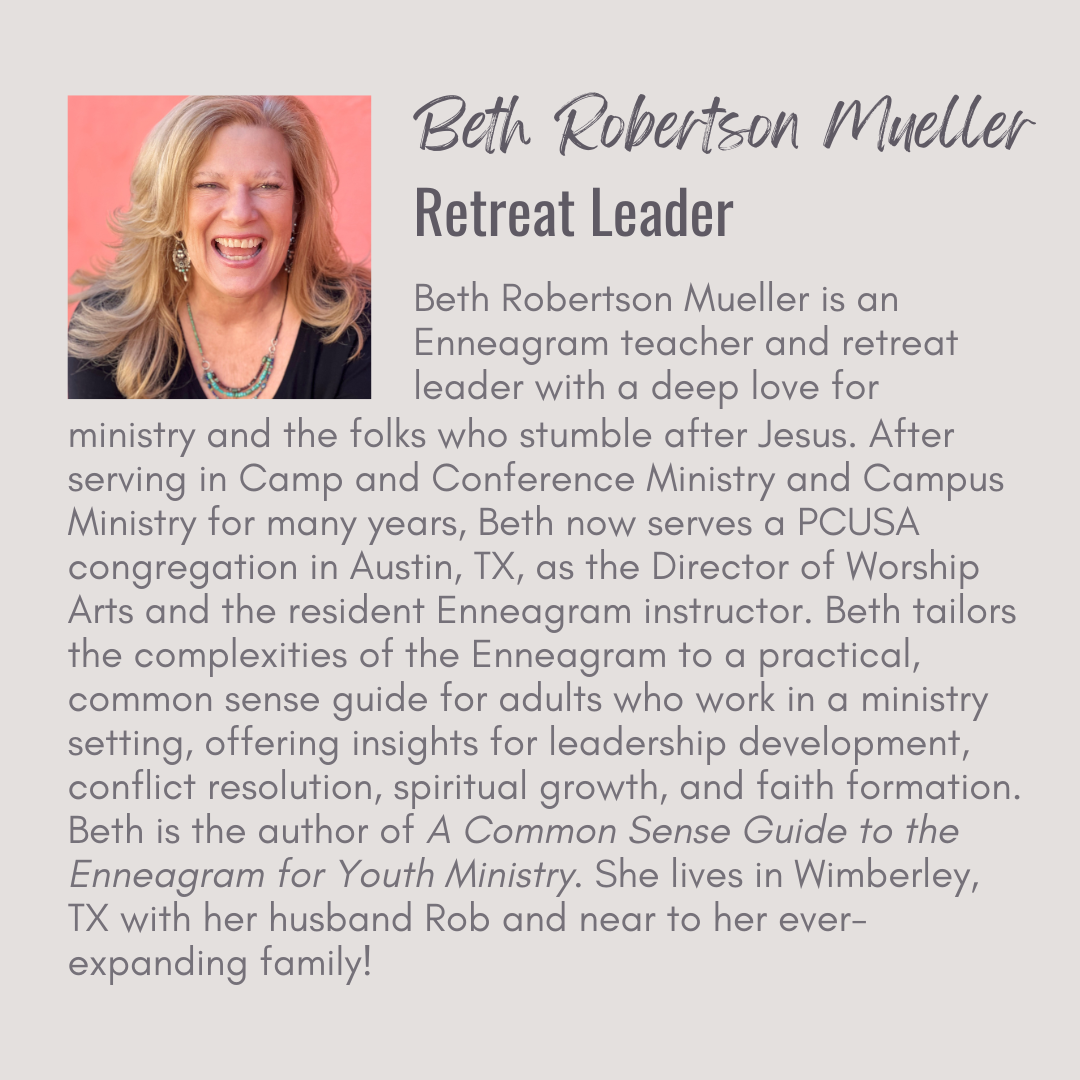 Beth Robertson Mueller
Retreat Leader

Beth Robertson Mueller is an Enneagram teacher and retreat leader with a deep love for ministry and the folks who stumble after Jesus. After serving in Camp and Conference Ministry and Campus Ministry for many years, Beth now serves a PCUSA congregation in Austin, TX, as the Director of Worship Arts and the resident Enneagram instructor. Beth tailors the complexities of the Enneagram to a practical, common sense guide for adults who work in a ministry setting, offering insights for leadership development, conflict resolution, spiritual growth, and faith formation. Beth is the author of A Common Sense Guide to the Enneagram for Youth Ministry. She lives in Wimberley, TX with her husband Rob and near to her ever-expanding family!